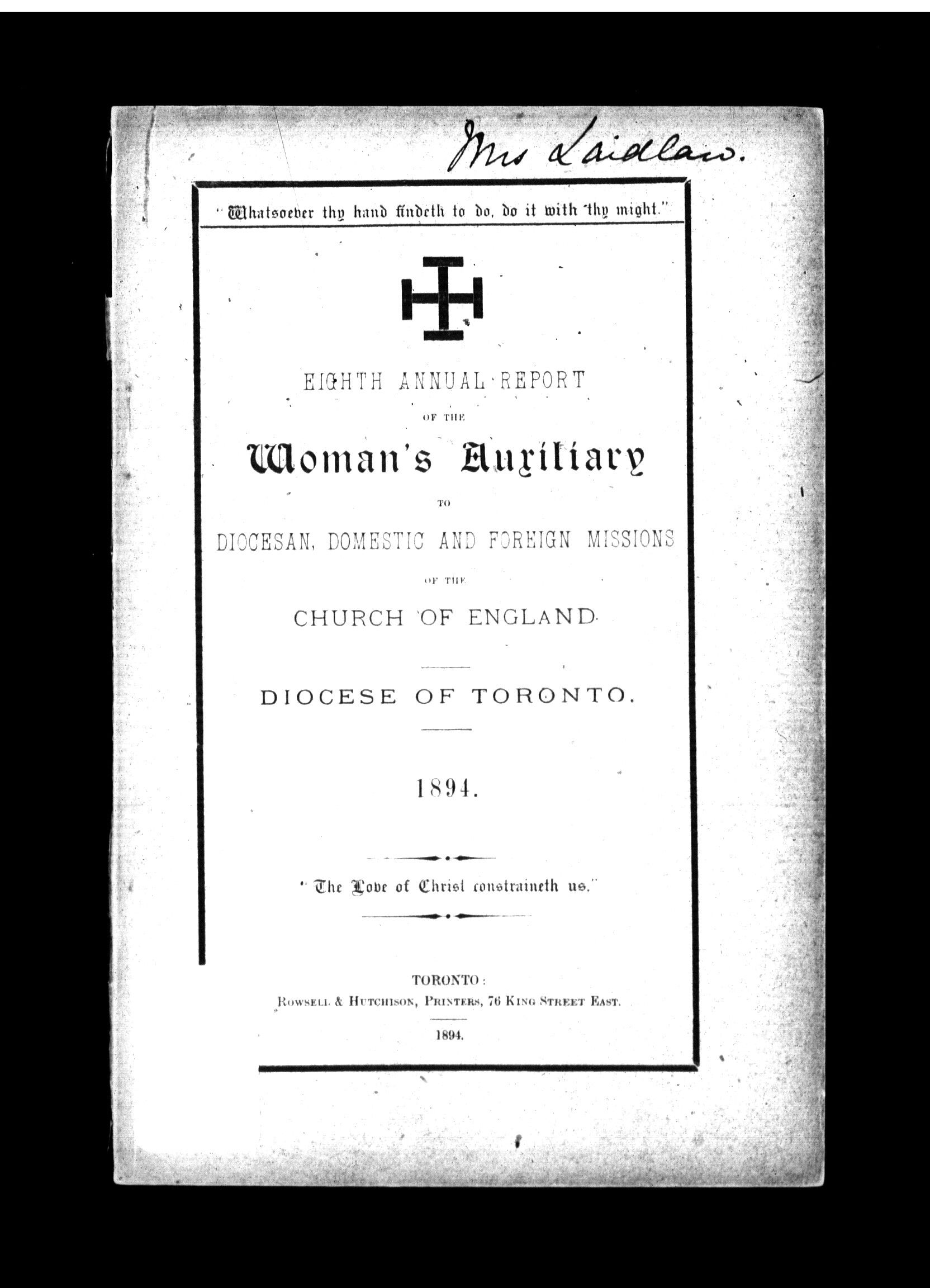 Mrs Laidlaw.

"Whatsoever thy hand findeth to do, do it with thy might."

EIGHTH ANNUAL REPORT

OF THE

Woman's Auxiliary

TO

DIOCESAN, DOMESTIC AND FOREIGN MISSIONS

OF THE

CHURCH OF ENGLAND

DIOCESE OF TORONTO.

1894.

"The Love of Christ constraineth us."

TORONTO:
ROWSELL & HUTCHISON, PRINTERS, 76 KING STREET EAST.

1894.